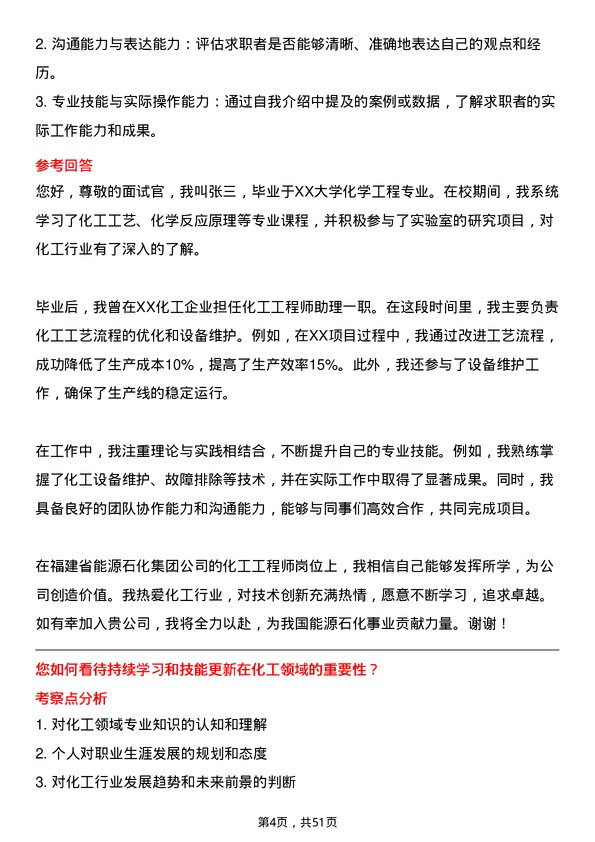 2. 沟通能力与表达能力：评估求职者是否能够清晰、准确地表达自己的观点和经历。

3. 专业技能与实际操作能力：通过自我介绍中提及的案例或数据，了解求职者的实际工作能力和成果。

参考回答

您好，尊敬的面试官，我叫张三，毕业于XX大学化学工程专业。在校期间，我系统学习了化工工艺、化学反应原理等专业课程，并积极参与了实验室的研究项目，对化工行业有了深入的了解。

毕业后，我曾在XX化工企业担任化工工程师助理一职。在这段时间里，我主要负责化工工艺流程的优化和设备维护。例如，在XX项目过程中，我通过改进工艺流程，成功降低了生产成本10%，提高了生产效率15%。此外，我还参与了设备维护工作，确保了生产线的稳定运行。

在工作中，我注重理论与实践相结合，不断提升自己的专业技能。例如，我熟练掌握了化工设备维护、故障排除等技术，并在实际工作中取得了显著成果。同时，我具备良好的团队协作能力和沟通能力，能够与同事们高效合作，共同完成项目。

在福建省能源石化集团公司的化工工程师岗位上，我相信自己能够发挥所学，为公司创造价值。我热爱化工行业，对技术创新充满热情，愿意不断学习，追求卓越。如有幸加入贵公司，我将全力以赴，为我国能源石化事业贡献力量。谢谢！

您如何看待持续学习和技能更新在化工领域的重要性？

考察点分析

1. 对化工领域专业知识的认知和理解

2. 个人对职业生涯发展的规划和态度

3. 对化工行业发展趋势和未来前景的判断

第4页，共51页